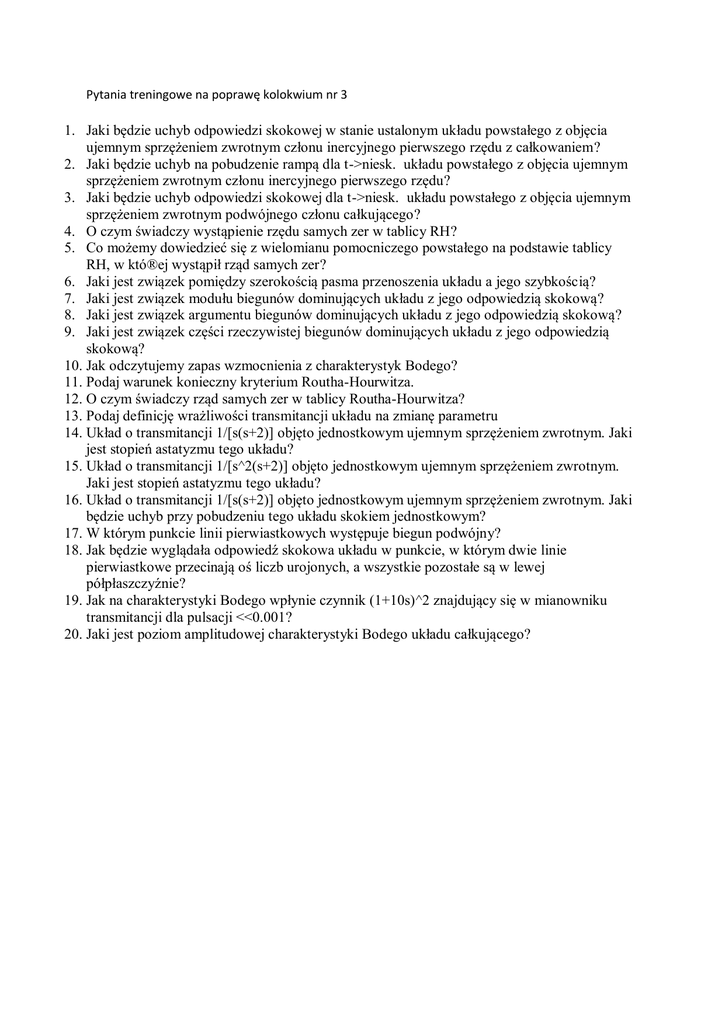 Pytania treningowe na poprawę kolokwium nr 3

1. Jaki będzie uchyb odpowiedzi skokowej w stanie ustalonym układu powstałego z objęcia ujemnym sprzężeniem zwrotnym członu inercyjnego pierwszego rzędu z całkowaniem?
2. Jaki będzie uchyb na pobudzenie rampą dla t->niesk. układu powstałego z objęcia ujemnym sprzężeniem zwrotnym członu inercyjnego pierwszego rzędu?
3. Jaki będzie uchyb odpowiedzi skokowej dla t->niesk. układu powstałego z objęcia ujemnym sprzężeniem zwrotnym podwójnego członu całkującego?
4. O czym świadczy wystąpienie rzędu samych zer w tablicy RH?
5. Co możemy dowiedzieć się z wielomianu pomocniczego powstałego na podstawie tablicy RH, w któ®ej wystąpił rząd samych zer?
6. Jaki jest związek pomiędzy szerokością pasma przenoszenia układu a jego szybkością?
7. Jaki jest związek modułu biegunów dominujących układu z jego odpowiedzią skokową?
8. Jaki jest związek argumentu biegunów dominujących układu z jego odpowiedzią skokową?
9. Jaki jest związek części rzeczywistej biegunów dominujących układu z jego odpowiedzią skokową?
10. Jak odczytujemy zapas wzmocnienia z charakterystyk Bodego?
11. Podaj warunek konieczny kryterium Routha-Hourwitza.
12. O czym świadczy rząd samych zer w tablicy Routha-Hourwitza?
13. Podaj definicję wrażliwości transmitancji układu na zmianę parametru
14. Układ o transmitancji 1/[s(s+2)] objęto jednostkowym ujemnym sprzężeniem zwrotnym. Jaki jest stopień astatyzmu tego układu?
15. Układ o transmitancji 1/[s^2(s+2)] objęto jednostkowym ujemnym sprzężeniem zwrotnym. Jaki jest stopień astatyzmu tego układu?
16. Układ o transmitancji 1/[s(s+2)] objęto jednostkowym ujemnym sprzężeniem zwrotnym. Jaki będzie uchyb przy pobudzeniu tego układu skokiem jednostkowym?
17. W którym punkcie linii pierwiastkowych występuje biegun podwójny?
18. Jak będzie wyglądała odpowiedź skokowa układu w punkcie, w którym dwie linie pierwiastkowe przecinają oś liczb urojonych, a wszystkie pozostałe są w lewej półpłaszczyźnie?
19. Jak na charakterystyki Bodego wpłynie czynnik (1+10s)^2 znajdujący się w mianowniku transmitancji dla pulsacji <<0.001?
20. Jaki jest poziom amplitudowej charakterystyki Bodego układu całkującego?